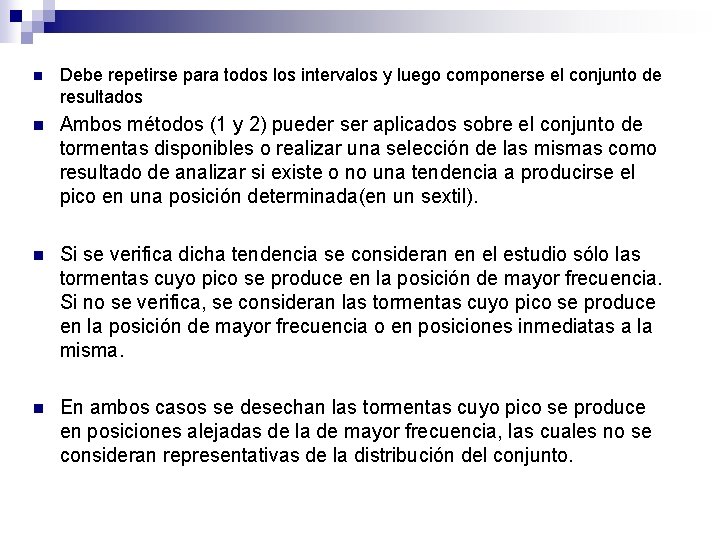 Debe repetirse para todos los intervalos y luego componerse el conjunto de resultados

Ambos métodos (1 y 2) pueder ser aplicados sobre el conjunto de tormentas disponibles o realizar una selección de las mismas como resultado de analizar si existe o no una tendencia a producirse el pico en una posición determinada(en un sextil).

Si se verifica dicha tendencia se consideran en el estudio sólo las tormentas cuyo pico se produce en la posición de mayor frecuencia. Si no se verifica, se consideran las tormentas cuyo pico se produce en la posición de mayor frecuencia o en posiciones inmediatas a la misma.

En ambos casos se desechan las tormentas cuyo pico se produce en posiciones alejadas de la de mayor frecuencia, las cuales no se consideran representativas de la distribución del conjunto.